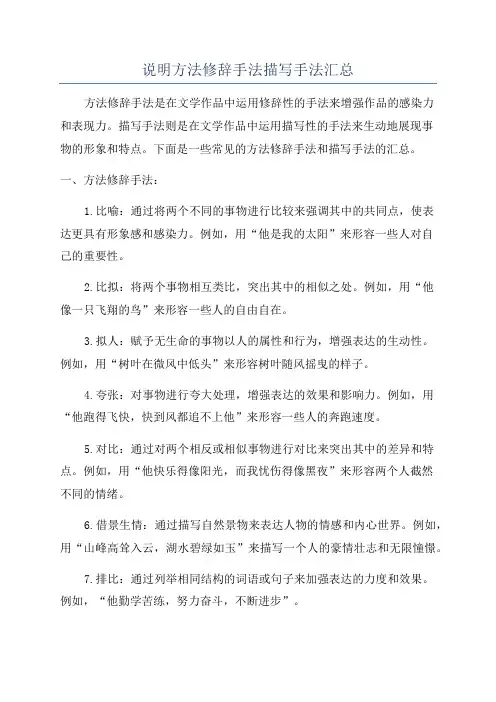 说明方法修辞手法描写手法汇总

方法修辞手法是在文学作品中运用修辞性的手法来增强作品的感染力和表现力。描写手法则是在文学作品中运用描写性的手法来生动地展现事物的形象和特点。下面是一些常见的方法修辞手法和描写手法的汇总。

一、方法修辞手法：

1.比喻：通过将两个不同的事物进行比较来强调其中的共同点，使表达更具有形象感和感染力。例如，用“他是我的太阳”来形容一些人对自己的重要性。

2.比拟：将两个事物相互类比，突出其中的相似之处。例如，用“他像一只飞翔的鸟”来形容一些人的自由自在。

3.拟人：赋予无生命的事物以人的属性和行为，增强表达的生动性。例如，用“树叶在微风中低头”来形容树叶随风摇曳的样子。

4.夸张：对事物进行夸大处理，增强表达的效果和影响力。例如，用“他跑得飞快，快到风都追不上他”来形容一些人的奔跑速度。

5.对比：通过对两个相反或相似事物进行对比来突出其中的差异和特点。例如，用“他快乐得像阳光，而我忧伤得像黑夜”来形容两个人截然不同的情绪。

6.借景生情：通过描写自然景物来表达人物的情感和内心世界。例如，用“山峰高耸入云，湖水碧绿如玉”来描写一个人的豪情壮志和无限憧憬。

7.排比：通过列举相同结构的词语或句子来加强表达的力度和效果。例如，“他勤学苦练，努力奋斗，不断进步”。